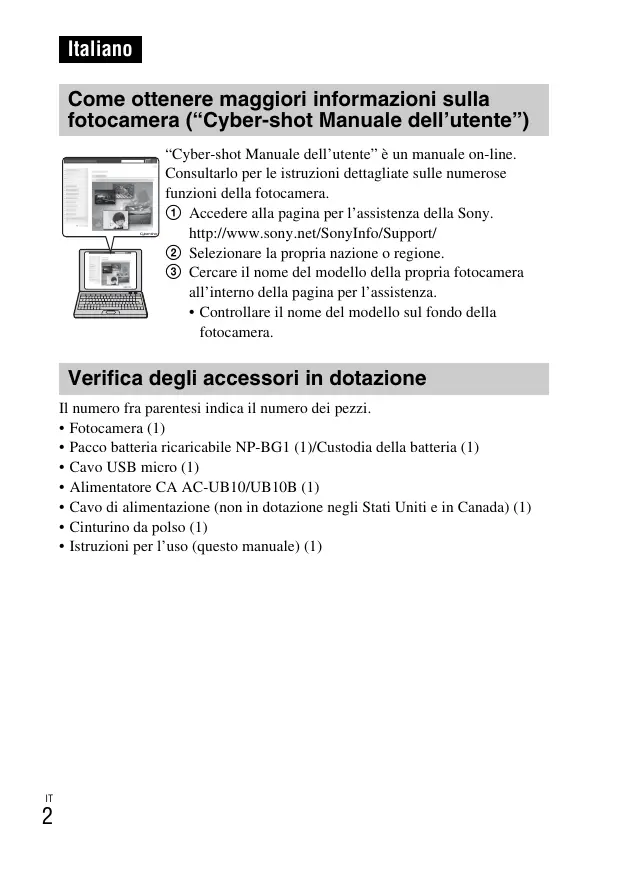 Italiano

Come ottenere maggiori informazioni sulla fotocamera (“Cyber-shot Manuale dell’utente”)

“Cyber-shot Manuale dell’utente” è un manuale on-line. Consultarlo per le istruzioni dettagliate sulle numerose funzioni della fotocamera.
① Accedere alla pagina per l’assistenza della Sony. http://www.sony.net/SonyInfo/Support/
② Selezionare la propria nazione o regione.
③ Cercare il nome del modello della propria fotocamera all’interno della pagina per l’assistenza.
• Controllare il nome del modello sul fondo della fotocamera.

Verifica degli accessori in dotazione

Il numero fra parentesi indica il numero dei pezzi.
• Fotocamera (1)
• Pacco batteria ricaricabile NP-BG1 (1)/Custodia della batteria (1)
• Cavo USB micro (1)
• Alimentatore CA AC-UB10/UB10B (1)
• Cavo di alimentazione (non in dotazione negli Stati Uniti e in Canada) (1)
• Cinturino da polso (1)
• Istruzioni per l’uso (questo manuale) (1)

IT
2